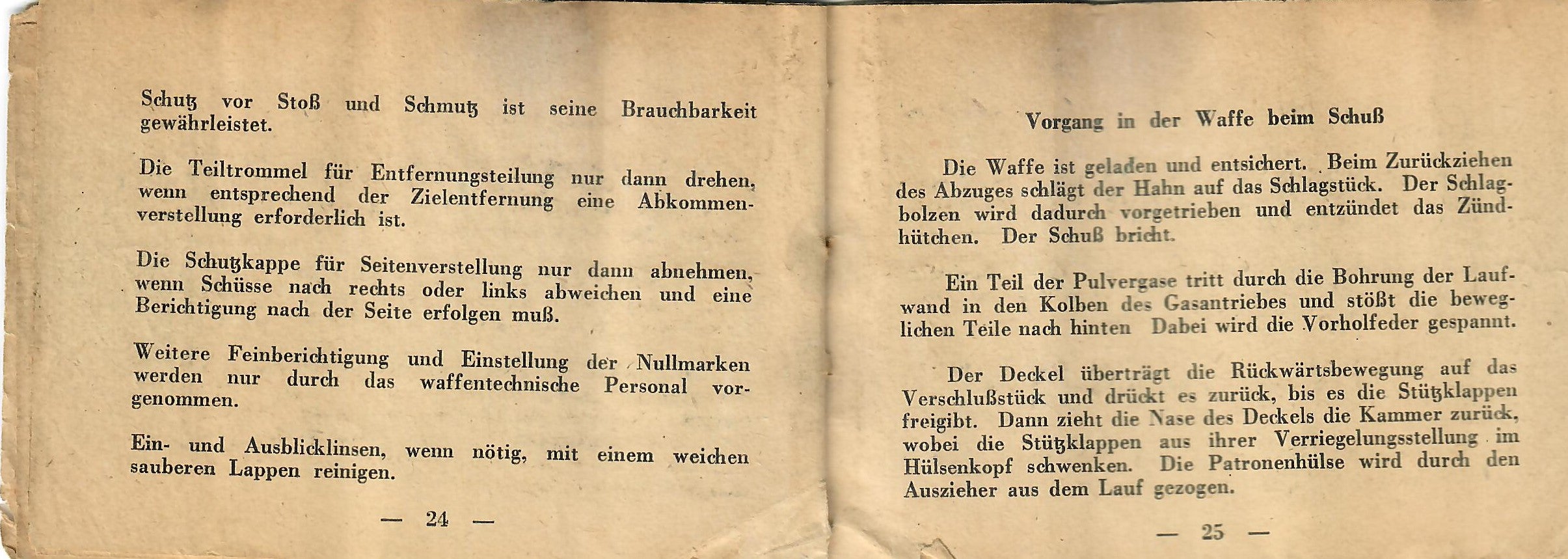 Schutz vor Stoß und Schmutz ist seine Brauchbarkeit gewährleistet.

Die Teiltrommel für Entfernungsteilung nur dann drehen, wenn entsprechend der Zielentfernung eine Abkommenverstellung erforderlich ist.

Die Schutzkappe für Seitenverstellung nur dann abnehmen, wenn Schüsse nach rechts oder links abweichen und eine Berichtigung nach der Seite erfolgen muß.

Weitere Feinberichtigung und Einstellung der Nullmarken werden nur durch das waffentechnische Personal vorgenommen.

Ein- und Ausblicklinsen, wenn nötig, mit einem weichen sauberen Lappen reinigen.

— 24 —

Vorgang in der Waffe beim Schuß

Die Waffe ist geladen und entsichert. Beim Zurückziehen des Abzuges schlägt der Hahn auf das Schlagstück. Der Schlagbolzen wird dadurch vorgetrieben und entzündet das Zündhütchen. Der Schuß bricht.

Ein Teil der Pulvergase tritt durch die Bohrung der Laufwand in den Kolben des Gasantriebes und stößt die beweglichen Teile nach hinten Dabei wird die Vorholfeder gespannt.

Der Deckel überträgt die Rückwärtsbewegung auf das Verschlußstück und drückt es zurück, bis es die Stützklappen freigibt. Dann zieht die Nase des Deckels die Kammer zurück, wobei die Stützklappen aus ihrer Verriegelungsstellung im Hülsenkopf schwenken. Die Patronenhülse wird durch den Auszieher aus dem Lauf gezogen.

— 25 —